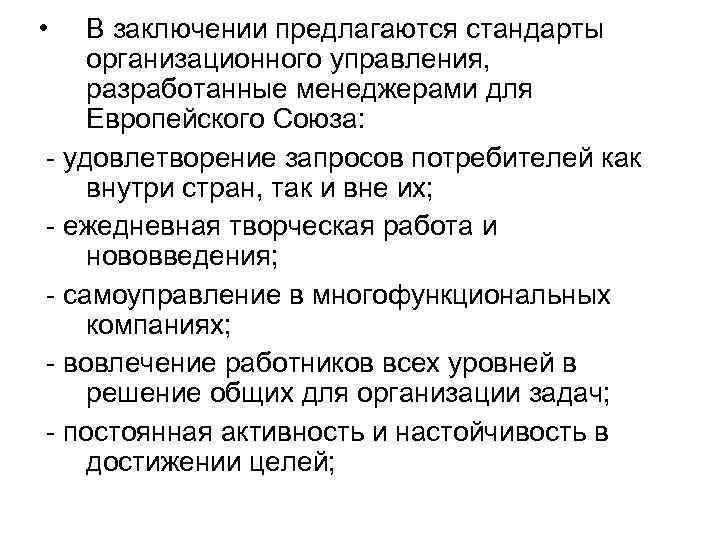 • В заключении предлагаются стандарты организационного управления, разработанные менеджерами для Европейского Союза:

- удовлетворение запросов потребителей как внутри стран, так и вне их;

- ежедневная творческая работа и нововведения;

- самоуправление в многофункциональных компаниях;

- вовлечение работников всех уровней в решение общих для организации задач;

- постоянная активность и настойчивость в достижении целей;